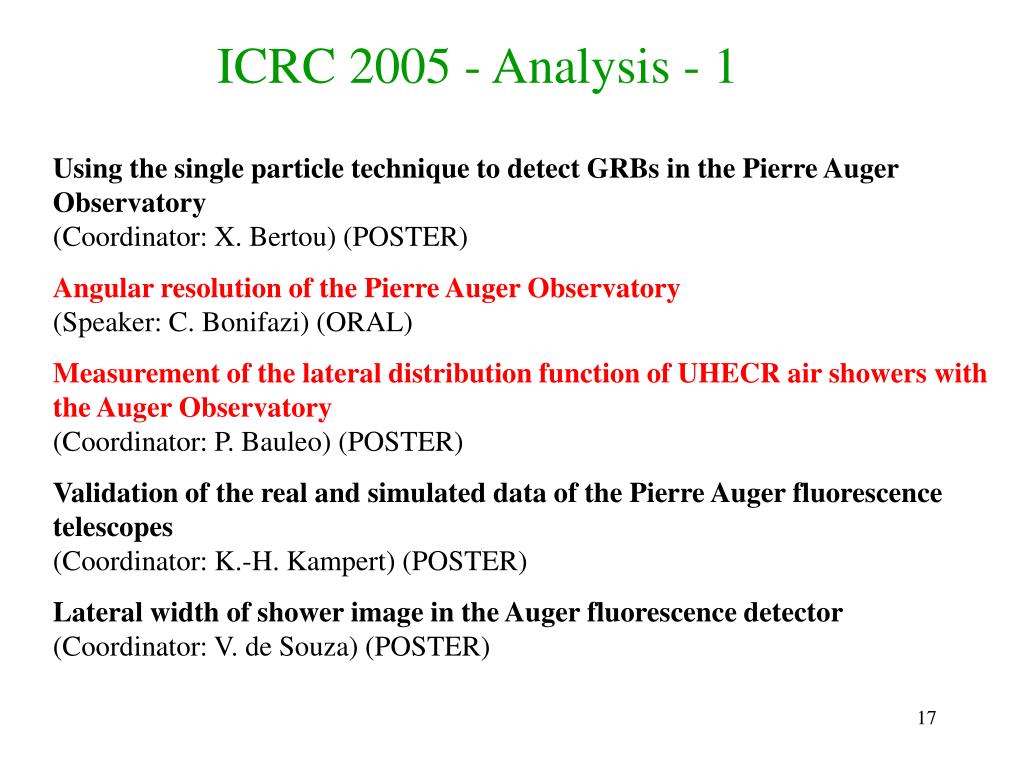 ICRC 2005 - Analysis - 1

Using the single particle technique to detect GRBs in the Pierre Auger Observatory
(Coordinator: X. Bertou) (POSTER)

Angular resolution of the Pierre Auger Observatory
(Speaker: C. Bonifazi) (ORAL)

Measurement of the lateral distribution function of UHECR air showers with the Auger Observatory
(Coordinator: P. Bauleo) (POSTER)

Validation of the real and simulated data of the Pierre Auger fluorescence telescopes
(Coordinator: K.-H. Kampert) (POSTER)

Lateral width of shower image in the Auger fluorescence detector
(Coordinator: V. de Souza) (POSTER)

17